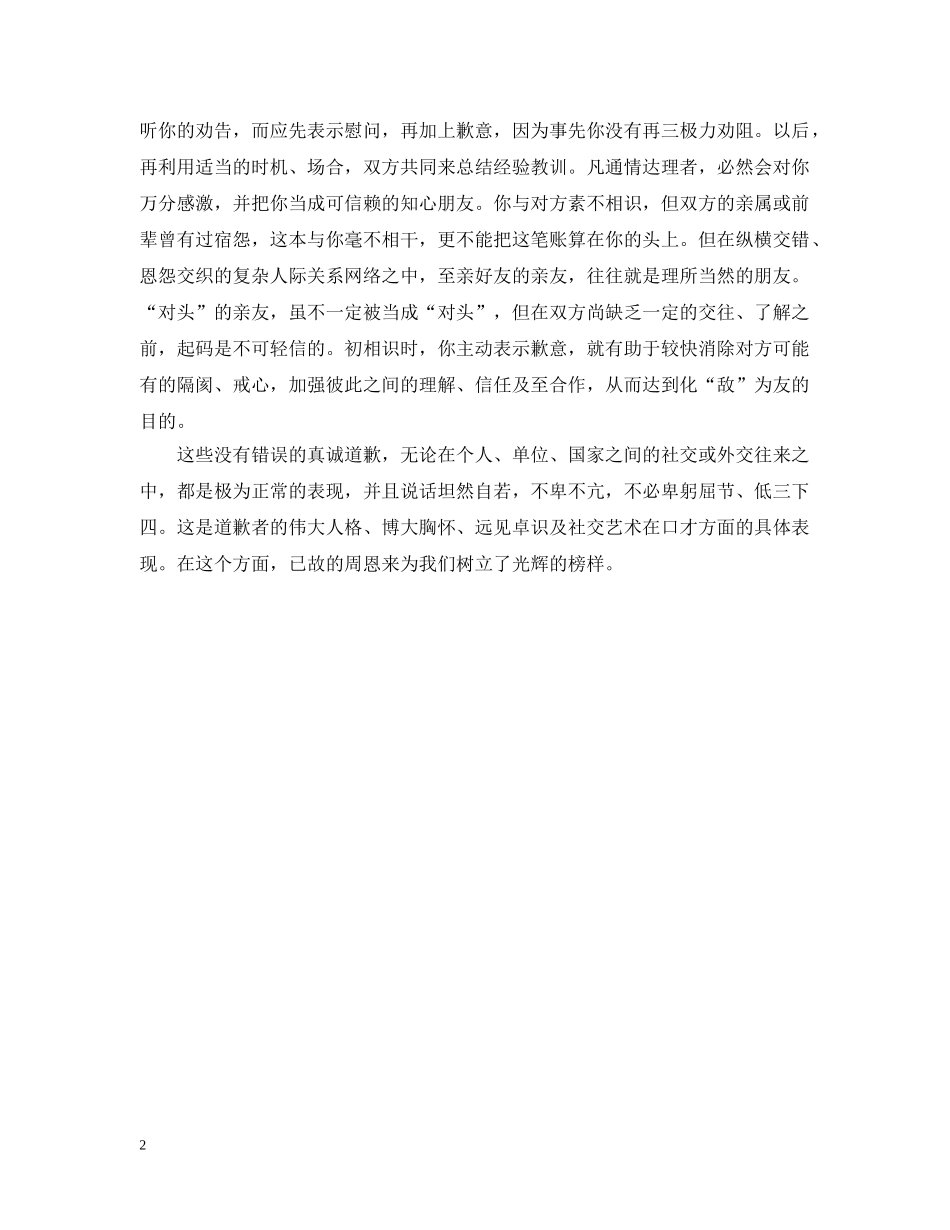 听你的劝告，而应先表示慰问，再加上歉意，因为事先你没有再三极力劝阻。以后，再利用适当的时机、场合，双方共同来总结经验教训。凡通情达理者，必然会对你万分感激，并把你当成可信赖的知心朋友。你与对方素不相识，但双方的亲属或前辈曾有过宿怨，这本与你毫不相干，更不能把这笔账算在你的头上。但在纵横交错、恩怨交织的复杂人际关系网络之中，至亲好友的亲友，往往就是理所当然的朋友。“对头”的亲友，虽不一定被当成“对头”，但在双方尚缺乏一定的交往、了解之前，起码是不可轻信的。初相识时，你主动表示歉意，就有助于较快消除对方可能有的隔阂、戒心，加强彼此之间的理解、信任及至合作，从而达到化“敌”为友的目的。

这些没有错误的真诚道歉，无论在个人、单位、国家之间的社交或外交往来之中，都是极为正常的表现，并且说话坦然自若，不卑不亢，不必卑躬屈节、低三下四。这是道歉者的伟大人格、博大胸怀、远见卓识及社交艺术在口才方面的具体表现。在这个方面，已故的周恩来为我们树立了光辉的榜样。

2